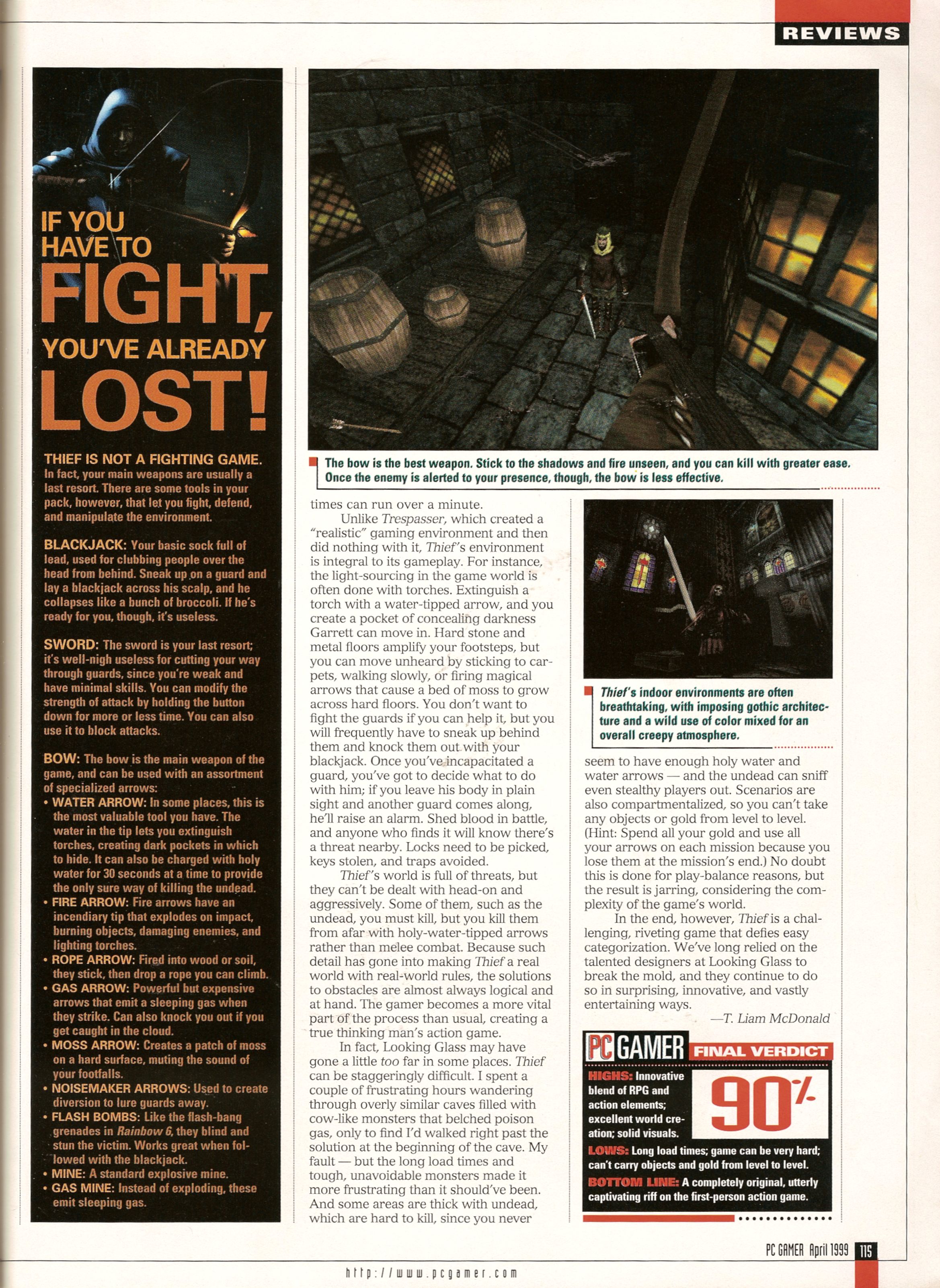 REVIEWS

IF YOU HAVE TO FIGHT, YOU'VE ALREADY LOST!

THIEF IS NOT A FIGHTING GAME. In fact, your main weapons are usually a last resort. There are some tools in your pack, however, that let you fight, defend, and manipulate the environment.

BLACKJACK: Your basic sock full of lead, used for clubbing people over the head from behind. Sneak up on a guard and lay a blackjack across his scalp, and he collapses like a bunch of broccoli. If he's ready for you, though, it's useless.

SWORD: The sword is your last resort; it's well-nigh useless for cutting your way through guards, since you're weak and have minimal skills. You can modify the strength of attack by holding the button down for more or less time. You can also use it to block attacks.

BOW: The bow is the main weapon of the game, and can be used with an assortment of specialized arrows:
• WATER ARROW: In some places, this is the most valuable tool you have. The water in the tip lets you extinguish torches, creating dark pockets in which to hide. It can also be charged with holy water for 30 seconds at a time to provide the only sure way of killing the undead.
• FIRE ARROW: Fire arrows have an incendiary tip that explodes on impact, burning objects, damaging enemies, and lighting torches.
• ROPE ARROW: Fired into wood or soil, they stick, then drop a rope you can climb.
• GAS ARROW: Powerful but expensive arrows that emit a sleeping gas when they strike. Can also knock you out if you get caught in the cloud.
• MOSS ARROW: Creates a patch of moss on a hard surface, muting the sound of your footfalls.
• NOISEMAKER ARROWS: Used to create diversion to lure guards away.
• FLASH BOMBS: Like the flash-bang grenades in Rainbow 6, they blind and stun the victim. Works great when followed with the blackjack.
• MINE: A standard explosive mine.
• GAS MINE: Instead of exploding, these emit sleeping gas.

The bow is the best weapon. Stick to the shadows and fire unseen, and you can kill with greater ease. Once the enemy is alerted to your presence, though, the bow is less effective.

times can run over a minute.

Unlike Trespasser, which created a "realistic" gaming environment and then did nothing with it, Thief's environment is integral to its gameplay. For instance, the light-sourcing in the game world is often done with torches. Extinguish a torch with a water-tipped arrow, and you create a pocket of concealing darkness Garrett can move in. Hard stone and metal floors amplify your footsteps, but you can move unheard by sticking to carpets, walking slowly, or firing magical arrows that cause a bed of moss to grow across hard floors. You don't want to fight the guards if you can help it, but you will frequently have to sneak up behind them and knock them out with your blackjack. Once you've incapacitated a guard, you've got to decide what to do with him; if you leave his body in plain sight and another guard comes along, he'll raise an alarm. Shed blood in battle, and anyone who finds it will know there's a threat nearby. Locks need to be picked, keys stolen, and traps avoided.

Thief's world is full of threats, but they can't be dealt with head-on and aggressively. Some of them, such as the undead, you must kill, but you kill them from afar with holy-water-tipped arrows rather than melee combat. Because such detail has gone into making Thief a real world with real-world rules, the solutions to obstacles are almost always logical and at hand. The gamer becomes a more vital part of the process than usual, creating a true thinking man's action game.

In fact, Looking Glass may have gone a little too far in some places. Thief can be staggeringly difficult. I spent a couple of frustrating hours wandering through overly similar caves filled with cow-like monsters that belched poison gas, only to find I'd walked right past the solution at the beginning of the cave. My fault — but the long load times and tough, unavoidable monsters made it more frustrating than it should've been. And some areas are thick with undead, which are hard to kill, since you never

Thief's indoor environments are often breathtaking, with imposing gothic architecture and a wild use of color mixed for an overall creepy atmosphere.

seem to have enough holy water and water arrows — and the undead can sniff even stealthy players out. Scenarios are also compartmentalized, so you can't take any objects or gold from level to level. (Hint: Spend all your gold and use all your arrows on each mission because you lose them at the mission's end.) No doubt this is done for play-balance reasons, but the result is jarring, considering the complexity of the game's world.

In the end, however, Thief is a challenging, riveting game that defies easy categorization. We've long relied on the talented designers at Looking Glass to break the mold, and they continue to do so in surprising, innovative, and vastly entertaining ways.

—T. Liam McDonald

PC GAMER FINAL VERDICT

HIGHS: Innovative blend of RPG and action elements; excellent world creation; solid visuals.

90%

LOWS: Long load times; game can be very hard; can't carry objects and gold from level to level.

BOTTOM LINE: A completely original, utterly captivating riff on the first-person action game.

PC GAMER April 1999 115

http://www.pcgamer.com